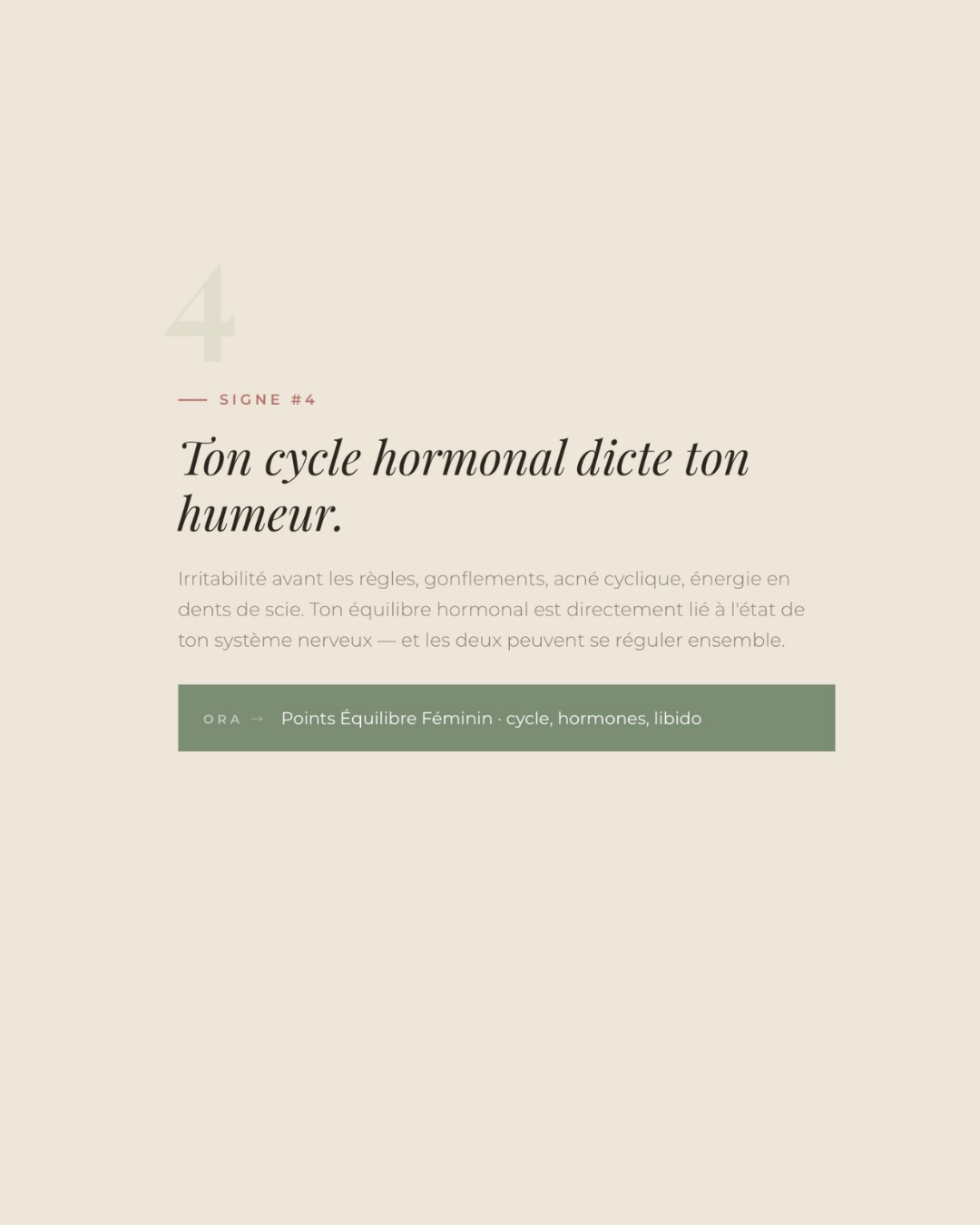 4

— SIGNE #4

Ton cycle hormonal dicte ton humeur.

Irritabilité avant les règles, gonflements, acné cyclique, énergie en dents de scie. Ton équilibre hormonal est directement lié à l'état de ton système nerveux — et les deux peuvent se réguler ensemble.

ORA → Points Équilibre Féminin · cycle, hormones, libido